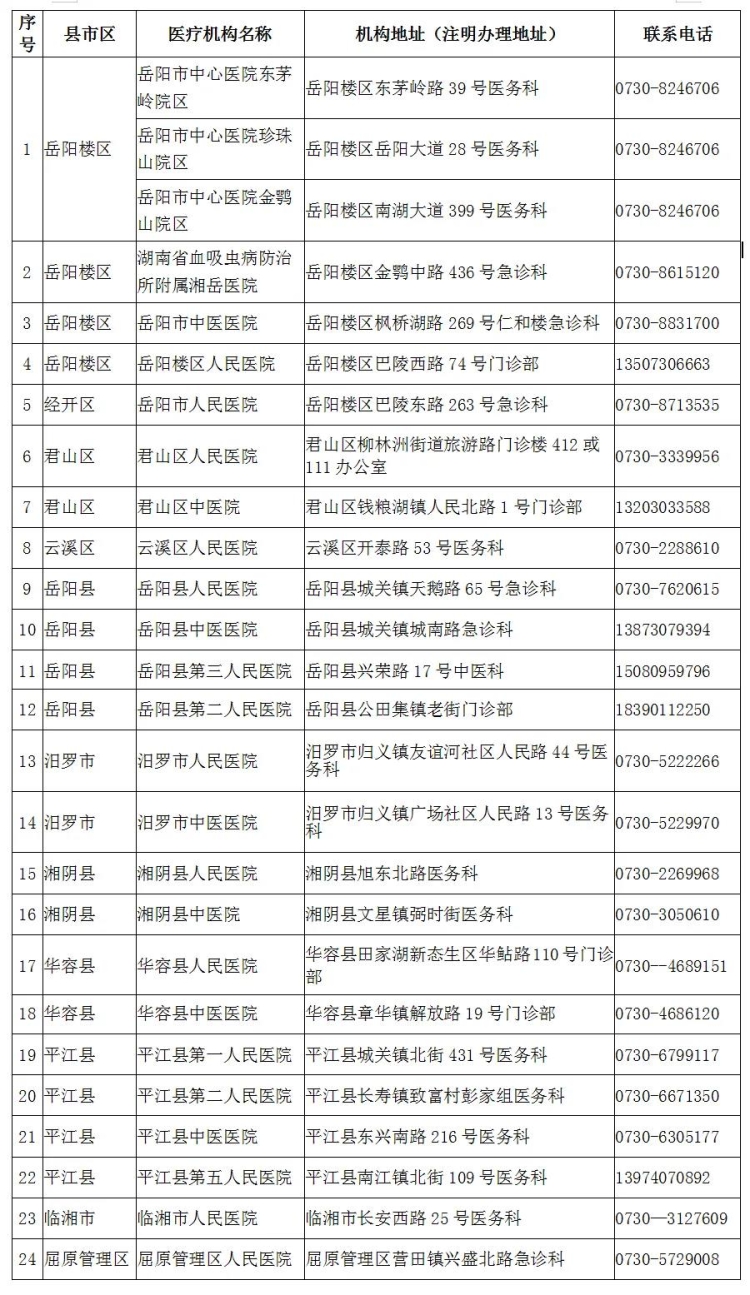 | 序号 | 县市区 | 医疗机构名称 | 机构地址（注明办理地址） | 联系电话 |
|---|---|---|---|---|
| 1 | 岳阳楼区 | 岳阳市中心医院东茅岭院区 | 岳阳楼区东茅岭路 39 号医务科 | 0730-8246706 |
| | | 岳阳市中心医院珍珠山院区 | 岳阳楼区岳阳大道 28 号医务科 | 0730-8246706 |
| | | 岳阳市中心医院金鹗山院区 | 岳阳楼区南湖大道 399 号医务科 | 0730-8246706 |
| 2 | 岳阳楼区 | 湖南省血吸虫病防治所附属湘岳医院 | 岳阳楼区金鹗中路 436 号急诊科 | 0730-8615120 |
| 3 | 岳阳楼区 | 岳阳市中医医院 | 岳阳楼区枫桥湖路 269 号仁和楼急诊科 | 0730-8831700 |
| 4 | 岳阳楼区 | 岳阳楼区人民医院 | 岳阳楼区巴陵西路 74 号门诊部 | 13507306663 |
| 5 | 经开区 | 岳阳市人民医院 | 岳阳楼区巴陵东路 263 号急诊科 | 0730-8713535 |
| 6 | 君山区 | 君山区人民医院 | 君山区柳林洲街道旅游路门诊楼 412 或 111 办公室 | 0730-3339956 |
| 7 | 君山区 | 君山区中医院 | 君山区钱粮湖镇人民北路 1 号门诊部 | 13203033588 |
| 8 | 云溪区 | 云溪区人民医院 | 云溪区开泰路 53 号医务科 | 0730-2288610 |
| 9 | 岳阳县 | 岳阳县人民医院 | 岳阳县城关镇天鹅路 65 号急诊科 | 0730-7620615 |
| 10 | 岳阳县 | 岳阳县中医医院 | 岳阳县城关镇城南路急诊科 | 13873079394 |
| 11 | 岳阳县 | 岳阳县第三人民医院 | 岳阳县兴荣路 17 号中医科 | 15080959796 |
| 12 | 岳阳县 | 岳阳县第二人民医院 | 岳阳县公田集镇老街门诊部 | 18390112250 |
| 13 | 汨罗市 | 汨罗市人民医院 | 汨罗市归义镇友谊河社区人民路 44 号医务科 | 0730-5222266 |
| 14 | 汨罗市 | 汨罗市中医医院 | 汨罗市归义镇广场社区人民路 13 号医务科 | 0730-5229970 |
| 15 | 湘阴县 | 湘阴县人民医院 | 湘阴县旭东北路医务科 | 0730-2269968 |
| 16 | 湘阴县 | 湘阴县中医院 | 湘阴县文星镇弼时街医务科 | 0730-3050610 |
| 17 | 华容县 | 华容县人民医院 | 华容县田家湖新态生区华鲇路110号门诊部 | 0730—4689151 |
| 18 | 华容县 | 华容县中医医院 | 华容县章华镇解放路 19 号门诊部 | 0730-4686120 |
| 19 | 平江县 | 平江县第一人民医院 | 平江县城关镇北街 431 号医务科 | 0730-6799117 |
| 20 | 平江县 | 平江县第二人民医院 | 平江县长寿镇致富村彭家组医务科 | 0730-6671350 |
| 21 | 平江县 | 平江县中医医院 | 平江县东兴南路 216 号医务科 | 0730-6305177 |
| 22 | 平江县 | 平江县第五人民医院 | 平江县南江镇北街 109 号医务科 | 13974070892 |
| 23 | 临湘市 | 临湘市人民医院 | 临湘市长安西路 25 号医务科 | 0730—3127609 |
| 24 | 屈原管理区 | 屈原管理区人民医院 | 屈原管理区营田镇兴盛北路急诊科 | 0730-5729008 |